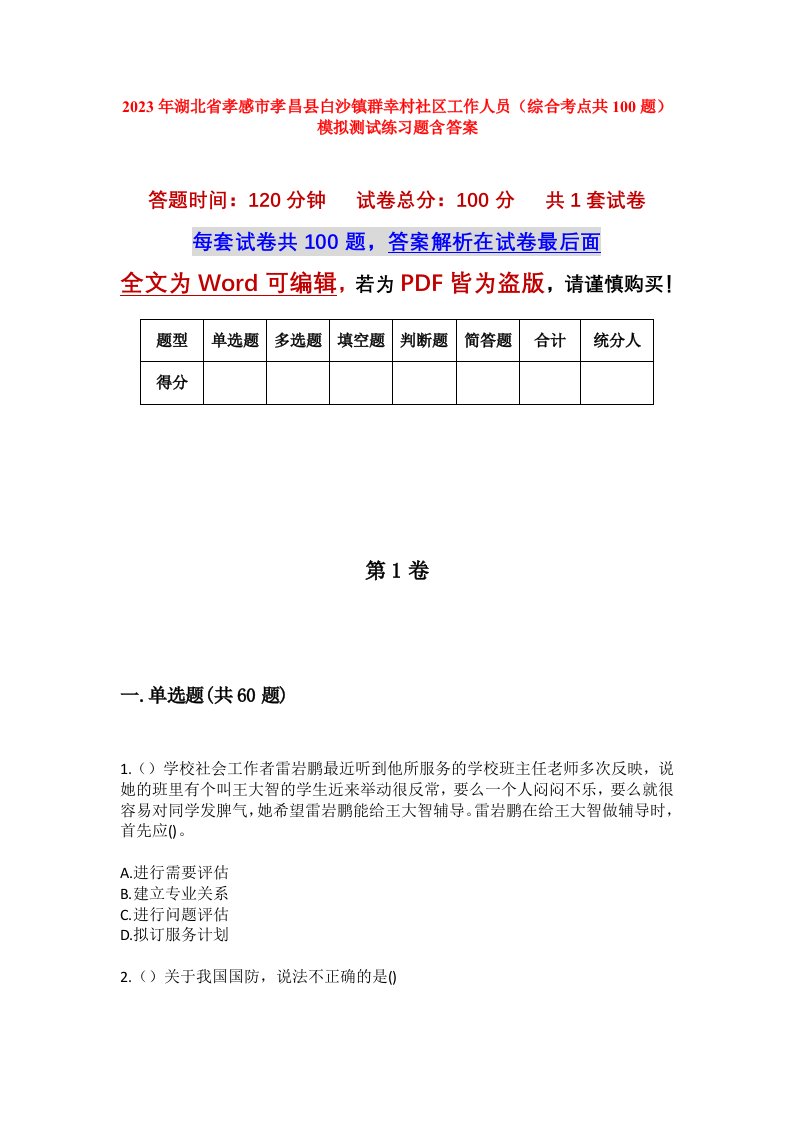 2023年湖北省孝感市孝昌县白沙镇群幸村社区工作人员（综合考点共100题）模拟测试练习题含答案

答题时间：120分钟　试卷总分：100分　共1套试卷

每套试卷共100题，答案解析在试卷最后面

全文为Word可编辑，若为PDF皆为盗版，请谨慎购买！

| 题型 | 单选题 | 多选题 | 填空题 | 判断题 | 简答题 | 合计 | 统分人 |
|---|---|---|---|---|---|---|---|
| 得分 | | | | | | | |

第1卷

一.单选题(共60题)

1.（）学校社会工作者雷岩鹏最近听到他所服务的学校班主任老师多次反映，说她的班里有个叫王大智的学生近来举动很反常，要么一个人闷闷不乐，要么就很容易对同学发脾气，她希望雷岩鹏能给王大智辅导。雷岩鹏在给王大智做辅导时，首先应()。

A.进行需要评估
B.建立专业关系
C.进行问题评估
D.拟订服务计划

2.（）关于我国国防，说法不正确的是()